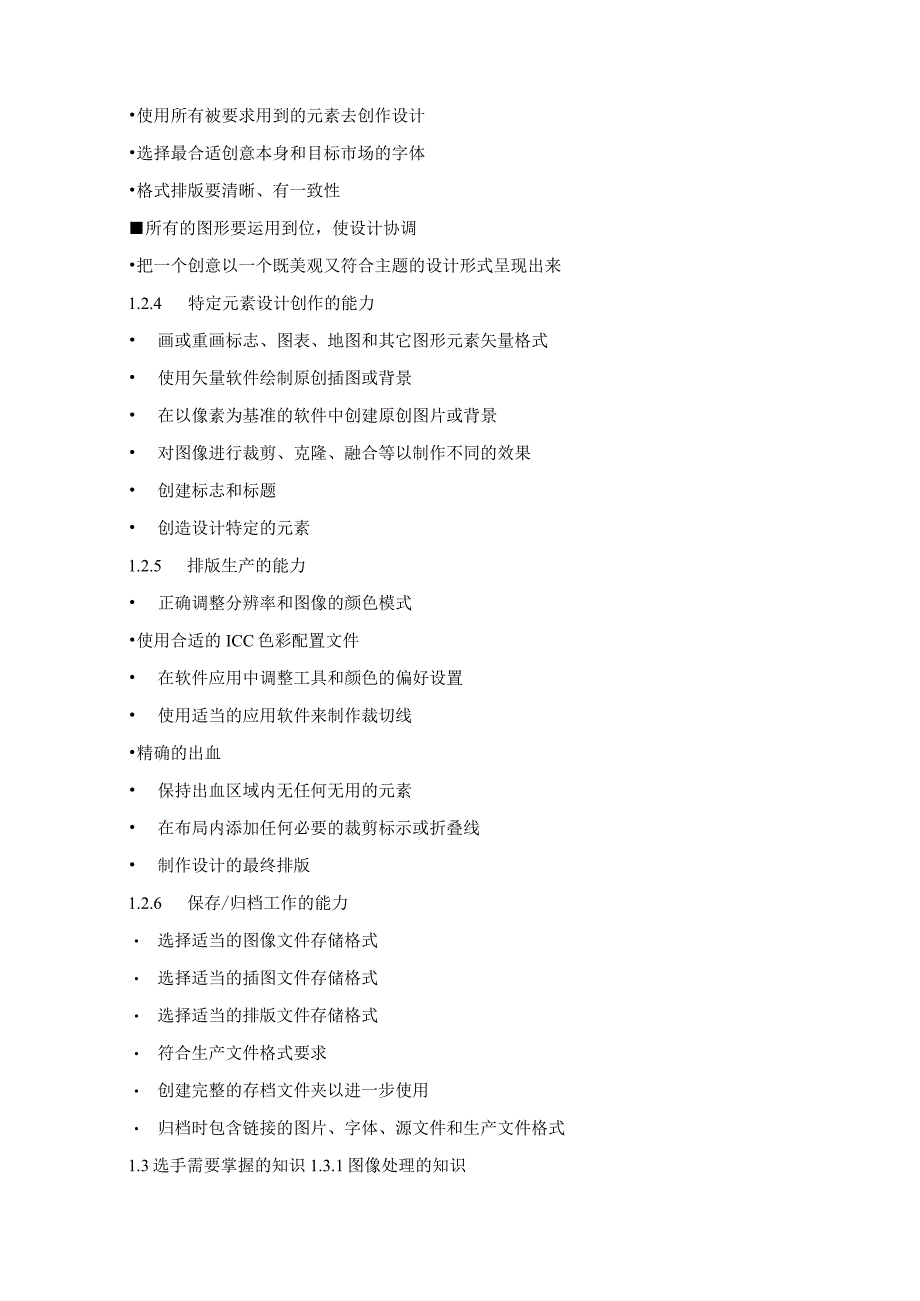 •使用所有被要求用到的元素去创作设计

•选择最合适创意本身和目标市场的字体

•格式排版要清晰、有一致性

■所有的图形要运用到位，使设计协调

•把一个创意以一个既美观又符合主题的设计形式呈现出来

1.2.4　特定元素设计创作的能力

•　画或重画标志、图表、地图和其它图形元素矢量格式

•　使用矢量软件绘制原创插图或背景

•　在以像素为基准的软件中创建原创图片或背景

•　对图像进行裁剪、克隆、融合等以制作不同的效果

•　创建标志和标题

•　创造设计特定的元素

1.2.5　排版生产的能力

•　正确调整分辨率和图像的颜色模式

•使用合适的ICC色彩配置文件

•　在软件应用中调整工具和颜色的偏好设置

•　使用适当的应用软件来制作裁切线

•精确的出血

•　保持出血区域内无任何无用的元素

•　在布局内添加任何必要的裁剪标示或折叠线

•　制作设计的最终排版

1.2.6　保存/归档工作的能力

·　选择适当的图像文件存储格式

·　选择适当的插图文件存储格式

·　选择适当的排版文件存储格式

·　符合生产文件格式要求

·　创建完整的存档文件夹以进一步使用

·　归档时包含链接的图片、字体、源文件和生产文件格式

1.3选手需要掌握的知识1.3.1图像处理的知识